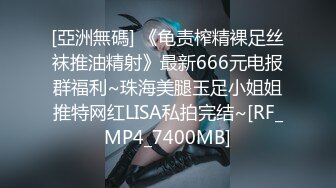 [亞洲無碼] 《龟责榨精裸足丝袜推油精射》最新666元电报群福利~珠海美腿玉足小姐姐推特网红LISA私拍完结~[RF_MP4_7400MB]